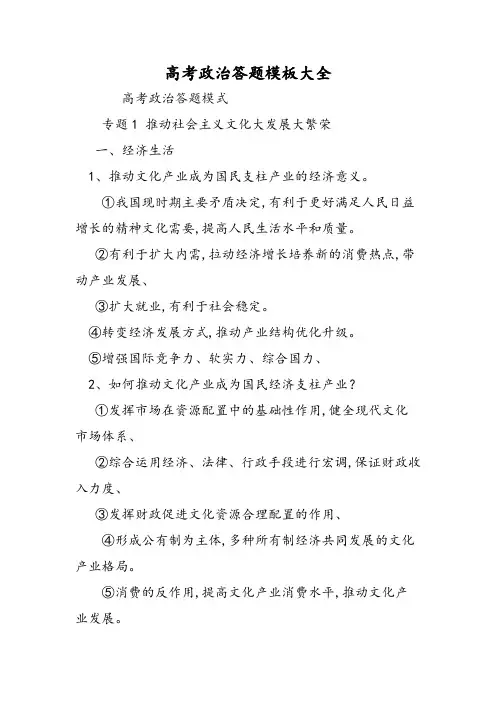 高考政治答题模板大全

高考政治答题模式

专题1 推动社会主义文化大发展大繁荣

一、经济生活

1、推动文化产业成为国民支柱产业的经济意义。

①我国现时期主要矛盾决定,有利于更好满足人民日益增长的精神文化需要,提高人民生活水平和质量。

②有利于扩大内需,拉动经济增长培养新的消费热点,带动产业发展、

③扩大就业,有利于社会稳定。

④转变经济发展方式,推动产业结构优化升级。

⑤增强国际竞争力、软实力、综合国力、

2、如何推动文化产业成为国民经济支柱产业?

①发挥市场在资源配置中的基础性作用,健全现代文化市场体系、

②综合运用经济、法律、行政手段进行宏调,保证财政收入力度、

③发挥财政促进文化资源合理配置的作用、

④形成公有制为主体,多种所有制经济共同发展的文化产业格局。

⑤消费的反作用,提高文化产业消费水平,推动文化产业发展。